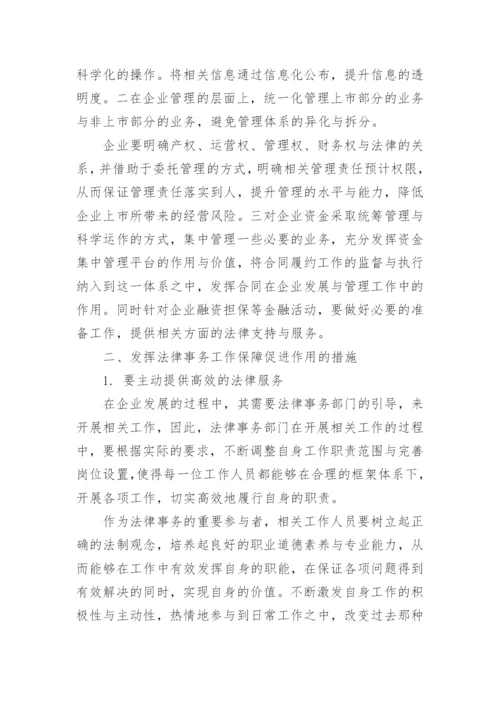 科学化的操作。将相关信息通过信息化公布，提升信息的透明度。二在企业管理的层面上，统一化管理上市部分的业务与非上市部分的业务，避免管理体系的异化与拆分。

企业要明确产权、运营权、管理权、财务权与法律的关系，并借助于委托管理的方式，明确相关管理责任预计权限，从而保证管理责任落实到人，提升管理的水平与能力，降低企业上市所带来的经营风险。三对企业资金采取统筹管理与科学运作的方式，集中管理一些必要的业务，充分发挥资金集中管理平台的作用与价值，将合同履约工作的监督与执行纳入到这一体系之中，发挥合同在企业发展与管理工作中的作用。同时针对企业融资担保等金融活动，要做好必要的准备工作，提供相关方面的法律支持与服务。

二、发挥法律事务工作保障促进作用的措施

1. 要主动提供高效的法律服务

在企业发展的过程中，其需要法律事务部门的引导，来开展相关工作，因此，法律事务部门在开展相关工作的过程中，要根据实际的要求，不断调整自身工作职责范围与完善岗位设置，使得每一位工作人员都能够在合理的框架体系下，开展各项工作，切实高效地履行自身的职责。

作为法律事务的重要参与者，相关工作人员要树立起正确的法制观念，培养起良好的职业道德素养与专业能力，从而能够在工作中有效发挥自身的职能，在保证各项问题得到有效解决的同时，实现自身的价值。不断激发自身工作的积极性与主动性，热情地参与到日常工作之中，改变过去那种